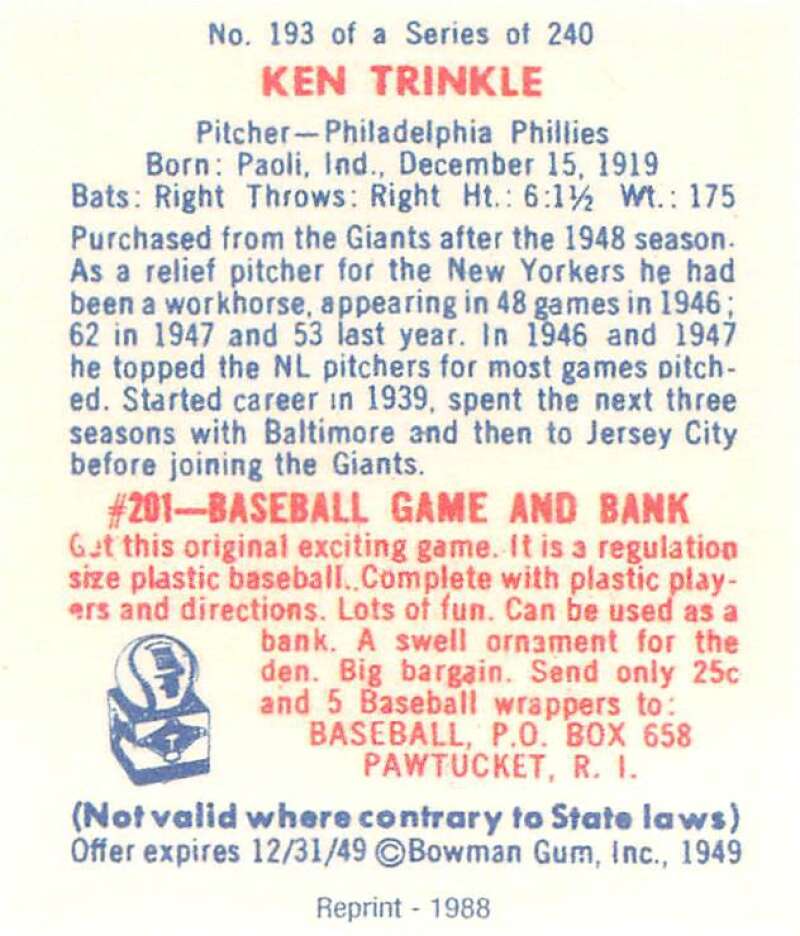 No. 193 of a Series of 240

KEN TRINKLE

Pitcher—Philadelphia Phillies
Born: Paoli, Ind., December 15, 1919
Bats: Right Throws: Right Ht.: 6:1½ Wt.: 175

Purchased from the Giants after the 1948 season. As a relief pitcher for the New Yorkers he had been a workhorse, appearing in 48 games in 1946; 62 in 1947 and 53 last year. In 1946 and 1947 he topped the NL pitchers for most games pitched. Started career in 1939, spent the next three seasons with Baltimore and then to Jersey City before joining the Giants.

#201—BASEBALL GAME AND BANK

Get this original exciting game. It is a regulation size plastic baseball. Complete with plastic players and directions. Lots of fun. Can be used as a bank. A swell ornament for the den. Big bargain. Send only 25c and 5 Baseball wrappers to:
BASEBALL, P.O. BOX 658
PAWTUCKET, R. I.

(Not valid where contrary to State laws)
Offer expires 12/31/49 ©Bowman Gum, Inc., 1949

Reprint - 1988